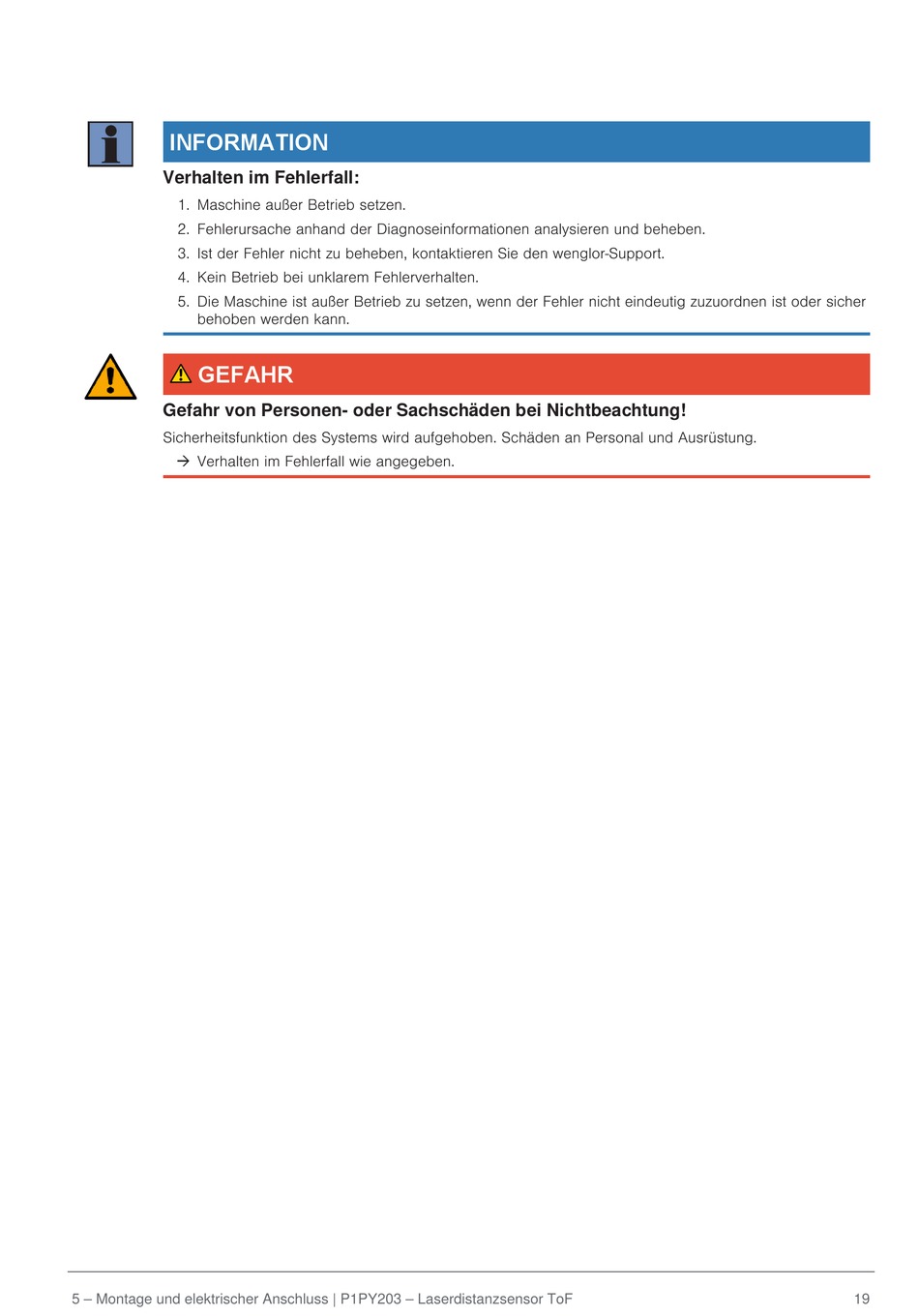 INFORMATION

Verhalten im Fehlerfall:

1. Maschine außer Betrieb setzen.
2. Fehlerursache anhand der Diagnoseinformationen analysieren und beheben.
3. Ist der Fehler nicht zu beheben, kontaktieren Sie den wenglor-Support.
4. Kein Betrieb bei unklarem Fehlerverhalten.
5. Die Maschine ist außer Betrieb zu setzen, wenn der Fehler nicht eindeutig zuzuordnen ist oder sicher behoben werden kann.

GEFAHR

Gefahr von Personen- oder Sachschäden bei Nichtbeachtung!

Sicherheitsfunktion des Systems wird aufgehoben. Schäden an Personal und Ausrüstung.

→ Verhalten im Fehlerfall wie angegeben.

5 – Montage und elektrischer Anschluss | P1PY203 – Laserdistanzsensor ToF 19